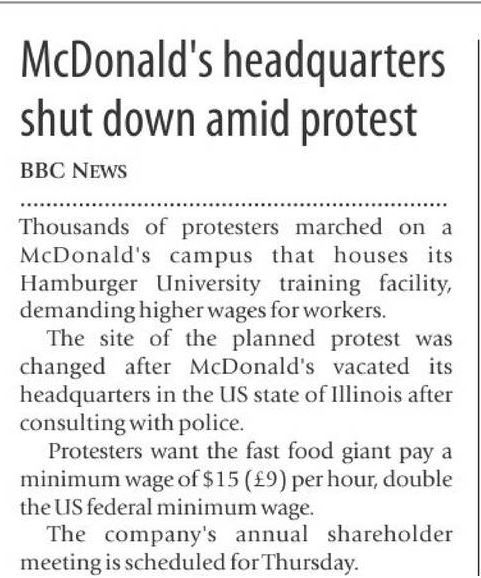 McDonald's headquarters shut down amid protest

BBC NEWS

Thousands of protesters marched on a McDonald's campus that houses its Hamburger University training facility, demanding higher wages for workers.

The site of the planned protest was changed after McDonald's vacated its headquarters in the US state of Illinois after consulting with police.

Protesters want the fast food giant pay a minimum wage of \$15 (£9) per hour, double the US federal minimum wage.

The company's annual shareholder meeting is scheduled for Thursday.